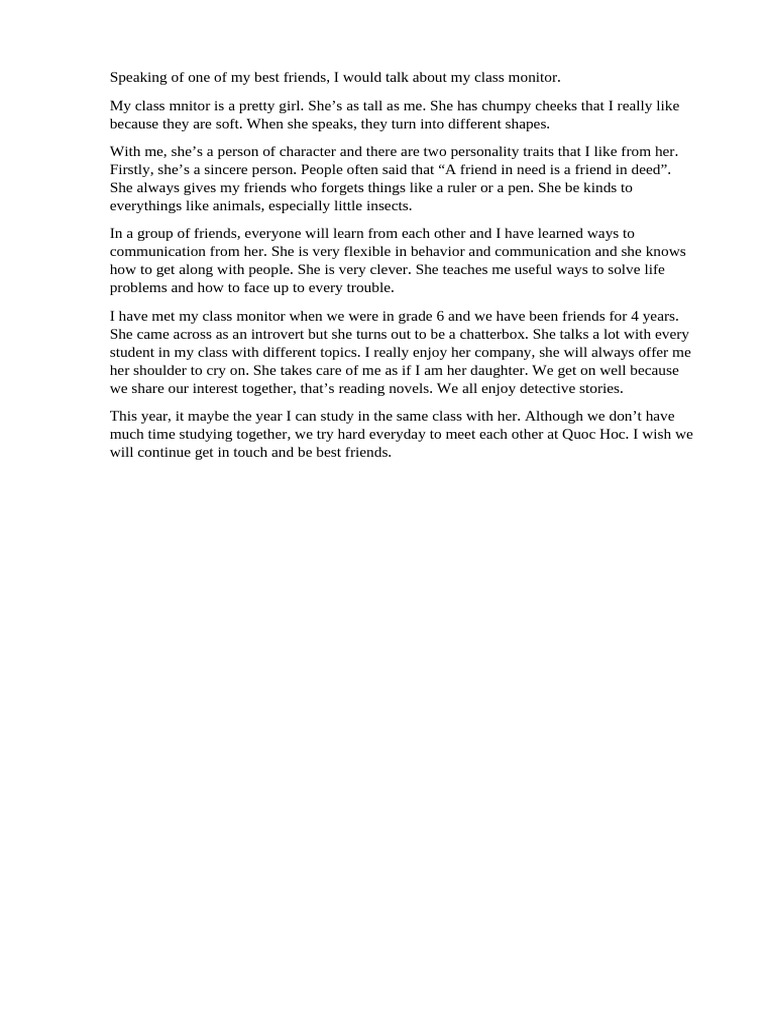 Speaking of one of my best friends, I would talk about my class monitor.

My class mnitor is a pretty girl. She's as tall as me. She has chumpy cheeks that I really like because they are soft. When she speaks, they turn into different shapes.

With me, she's a person of character and there are two personality traits that I like from her. Firstly, she's a sincere person. People often said that "A friend in need is a friend in deed". She always gives my friends who forgets things like a ruler or a pen. She be kinds to everythings like animals, especially little insects.

In a group of friends, everyone will learn from each other and I have learned ways to communication from her. She is very flexible in behavior and communication and she knows how to get along with people. She is very clever. She teaches me useful ways to solve life problems and how to face up to every trouble.

I have met my class monitor when we were in grade 6 and we have been friends for 4 years. She came across as an introvert but she turns out to be a chatterbox. She talks a lot with every student in my class with different topics. I really enjoy her company, she will always offer me her shoulder to cry on. She takes care of me as if I am her daughter. We get on well because we share our interest together, that's reading novels. We all enjoy detective stories.

This year, it maybe the year I can study in the same class with her. Although we don't have much time studying together, we try hard everyday to meet each other at Quoc Hoc. I wish we will continue get in touch and be best friends.